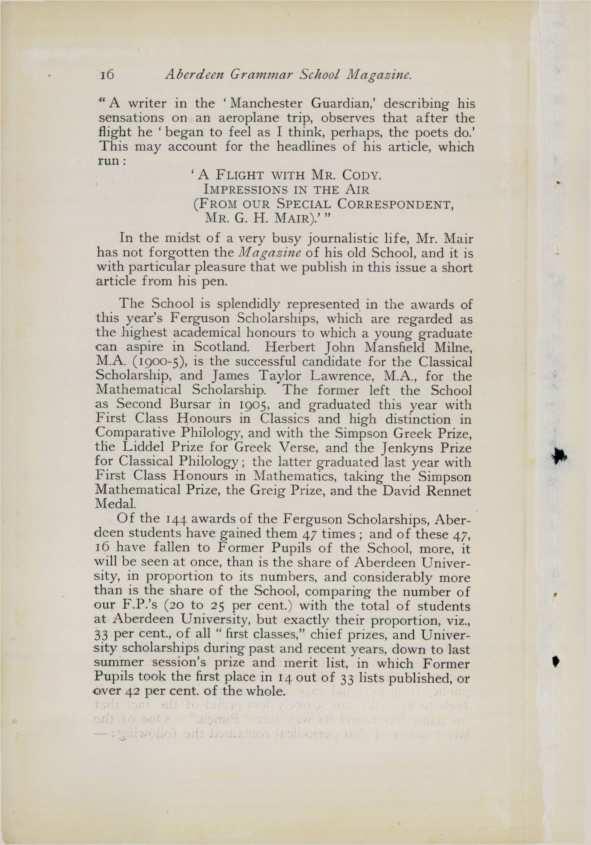 16 Aberdeen Grammar School Magazine.

"A writer in the 'Manchester Guardian,' describing his sensations on an aeroplane trip, observes that after the flight he 'began to feel as I think, perhaps, the poets do.' This may account for the headlines of his article, which run:

'A FLIGHT WITH MR. CODY.
IMPRESSIONS IN THE AIR
(FROM OUR SPECIAL CORRESPONDENT,
MR. G. H. MAIR).'"

In the midst of a very busy journalistic life, Mr. Mair has not forgotten the Magazine of his old School, and it is with particular pleasure that we publish in this issue a short article from his pen.

The School is splendidly represented in the awards of this year's Ferguson Scholarships, which are regarded as the highest academical honours to which a young graduate can aspire in Scotland. Herbert John Mansfield Milne, M.A. (1900-5), is the successful candidate for the Classical Scholarship, and James Taylor Lawrence, M.A., for the Mathematical Scholarship. The former left the School as Second Bursar in 1905, and graduated this year with First Class Honours in Classics and high distinction in Comparative Philology, and with the Simpson Greek Prize, the Liddel Prize for Greek Verse, and the Jenkyns Prize for Classical Philology; the latter graduated last year with First Class Honours in Mathematics, taking the Simpson Mathematical Prize, the Greig Prize, and the David Rennet Medal.

Of the 144 awards of the Ferguson Scholarships, Aberdeen students have gained them 47 times; and of these 47, 16 have fallen to Former Pupils of the School, more, it will be seen at once, than is the share of Aberdeen University, in proportion to its numbers, and considerably more than is the share of the School, comparing the number of our F.P.'s (20 to 25 per cent.) with the total of students at Aberdeen University, but exactly their proportion, viz., 33 per cent., of all "first classes," chief prizes, and University scholarships during past and recent years, down to last summer session's prize and merit list, in which Former Pupils took the first place in 14 out of 33 lists published, or over 42 per cent. of the whole.